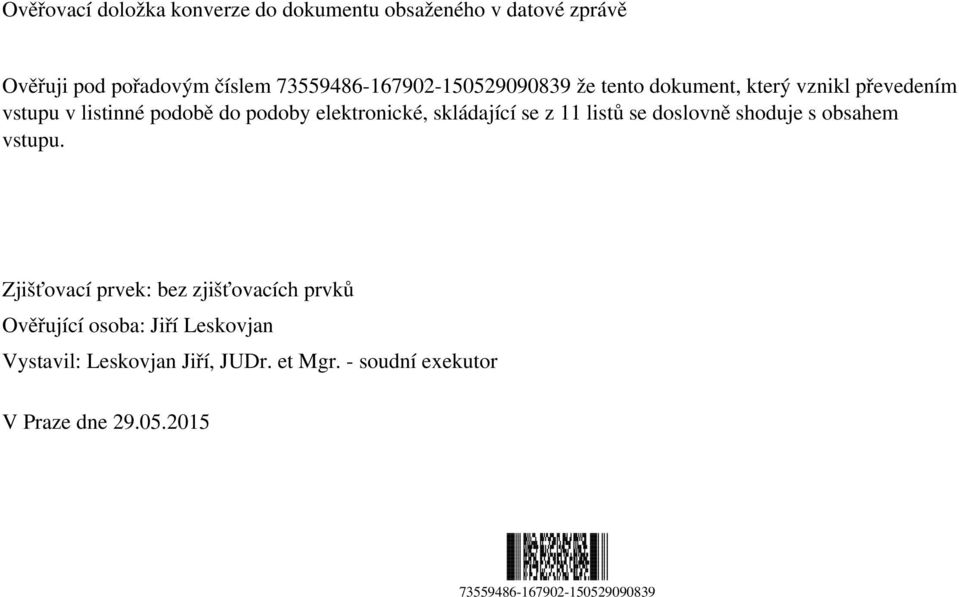 Ověřovací doložka konverze do dokumentu obsaženého v datové zprávě

Ověřuji pod pořadovým číslem 73559486-167902-150529090839 že tento dokument, který vznikl převedením vstupu v listinné podobě do podoby elektronické, skládající se z 11 listů se doslovně shoduje s obsahem vstupu.

Zjišťovací prvek: bez zjišťovacích prvků

Ověřující osoba: Jiří Leskovjan

Vystavil: Leskovjan Jiří, JUDr. et Mgr. - soudní exekutor

V Praze dne 29.05.2015

73559486-167902-150529090839